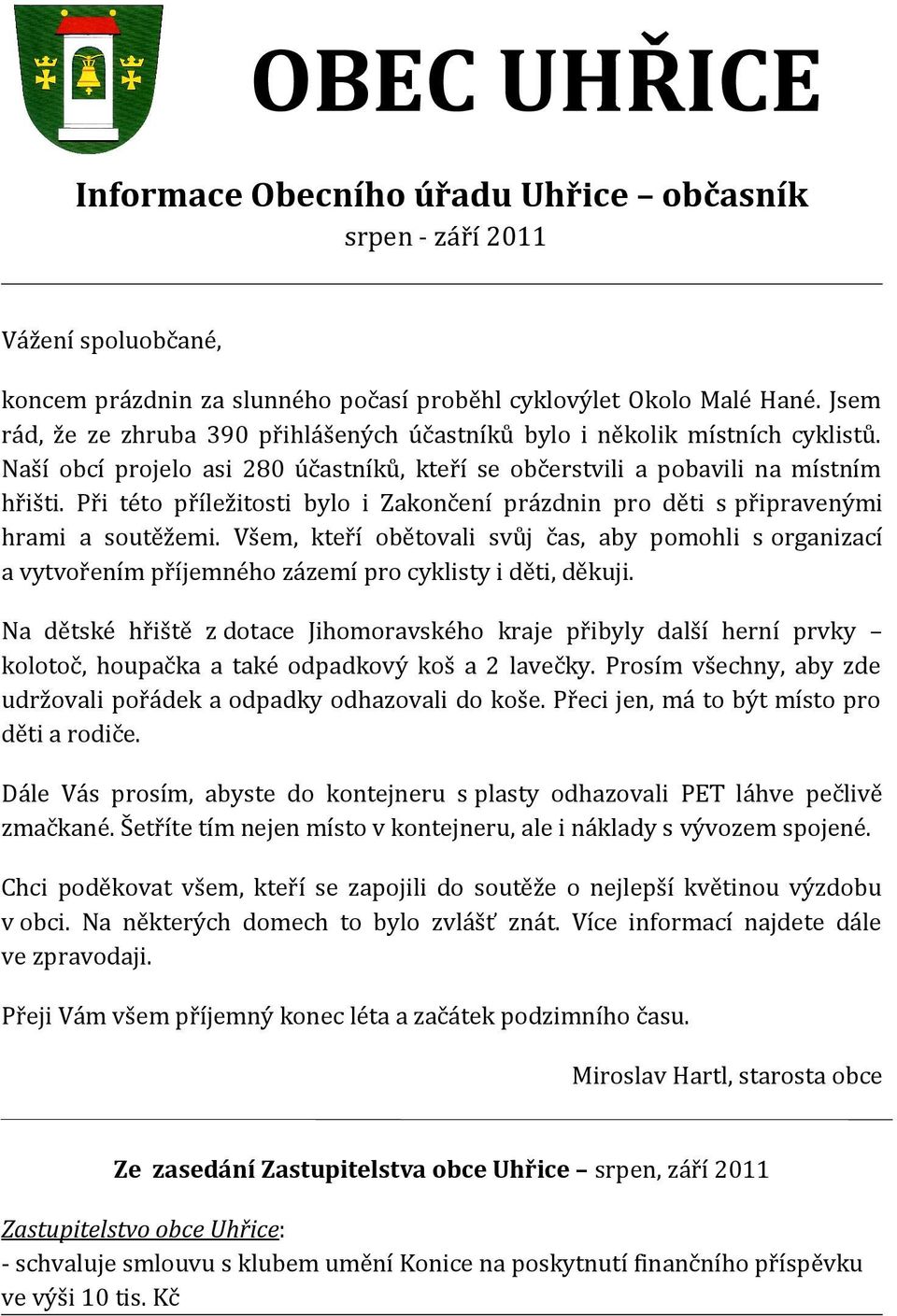 OBEC UHŘICE

Informace Obecního úřadu Uhřice – občasník
srpen - září 2011

Vážení spoluobčané,

koncem prázdnin za slunného počasí proběhl cyklovýlet Okolo Malé Hané. Jsem rád, že ze zhruba 390 přihlášených účastníků bylo i několik místních cyklistů. Naší obcí projelo asi 280 účastníků, kteří se občerstvili a pobavili na místním hřišti. Při této příležitosti bylo i Zakončení prázdnin pro děti s připravenými hrami a soutěžemi. Všem, kteří obětovali svůj čas, aby pomohli s organizací a vytvořením příjemného zázemí pro cyklisty i děti, děkuji.

Na dětské hřiště z dotace Jihomoravského kraje přibyly další herní prvky – kolotoč, houpačka a také odpadkový koš a 2 lavečky. Prosím všechny, aby zde udržovali pořádek a odpadky odhazovali do koše. Přeci jen, má to být místo pro děti a rodiče.

Dále Vás prosím, abyste do kontejneru s plasty odhazovali PET láhve pečlivě zmačkané. Šetříte tím nejen místo v kontejneru, ale i náklady s vývozem spojené.

Chci poděkovat všem, kteří se zapojili do soutěže o nejlepší květinou výzdobu v obci. Na některých domech to bylo zvlášť znát. Více informací najdete dále ve zpravodaji.

Přeji Vám všem příjemný konec léta a začátek podzimního času.

Miroslav Hartl, starosta obce

Ze zasedání Zastupitelstva obce Uhřice – srpen, září 2011

Zastupitelstvo obce Uhřice:
- schvaluje smlouvu s klubem umění Konice na poskytnutí finančního příspěvku ve výši 10 tis. Kč